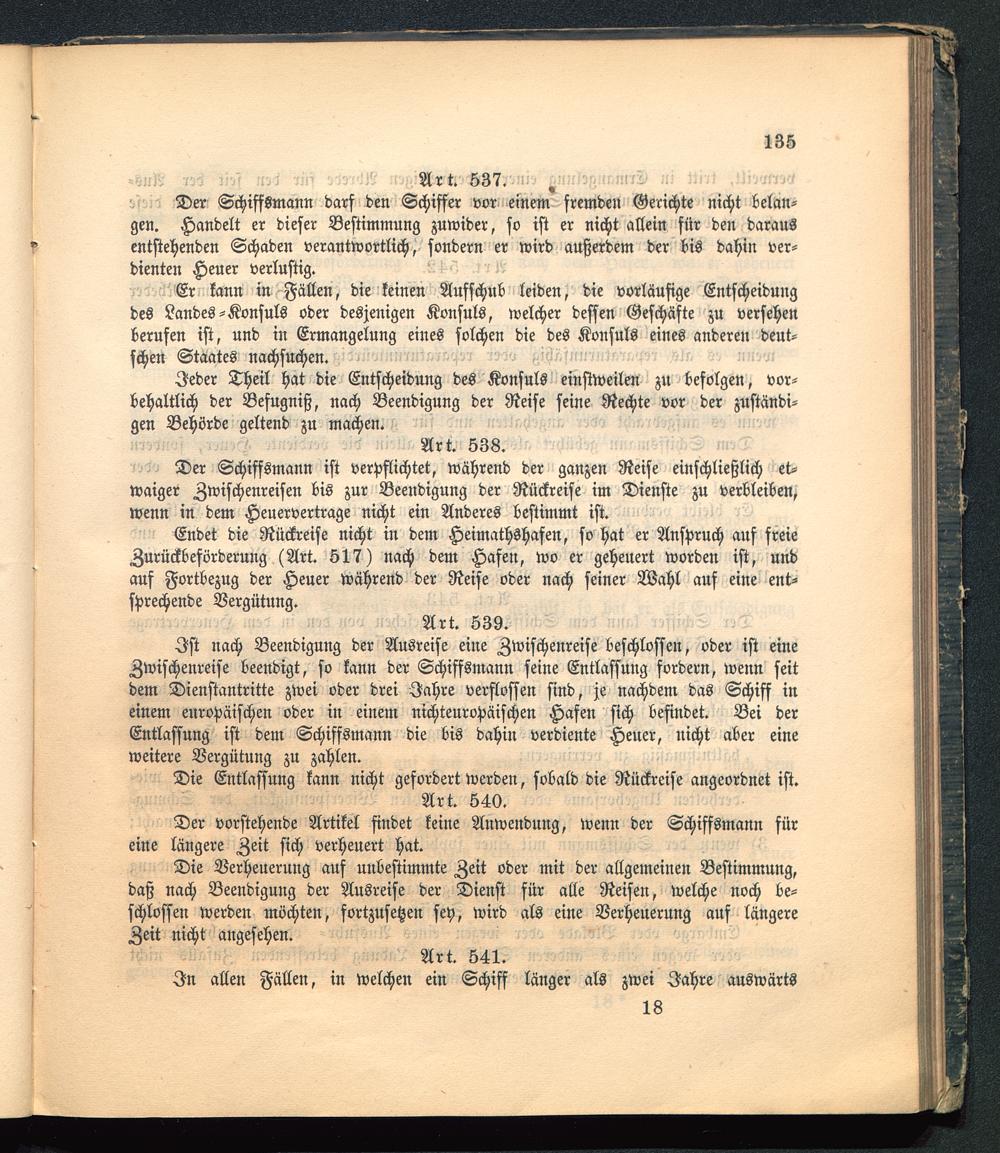 135

Art. 537.

Der Schiffsmann darf den Schiffer vor einem fremden Gerichte nicht belangen. Handelt er dieser Bestimmung zuwider, so ist er nicht allein für den daraus entstehenden Schaden verantwortlich, sondern er wird außerdem der bis dahin verdienten Heuer verlustig.

Er kann in Fällen, die keinen Aufschub leiden, die vorläufige Entscheidung des Landes-Konsuls oder desjenigen Konsuls, welcher dessen Geschäfte zu versehen berufen ist, und in Ermangelung eines solchen die des Konsuls eines anderen deutschen Staates nachsuchen.

Jeder Theil hat die Entscheidung des Konsuls einstweilen zu befolgen, vorbehaltlich der Befugniß, nach Beendigung der Reise seine Rechte vor der zuständigen Behörde geltend zu machen.

Art. 538.

Der Schiffsmann ist verpflichtet, während der ganzen Reise einschließlich etwaiger Zwischenreisen bis zur Beendigung der Rückreise im Dienste zu verbleiben, wenn in dem Heuervertrage nicht ein Anderes bestimmt ist.

Endet die Rückreise nicht in dem Heimathshafen, so hat er Anspruch auf freie Zurückbeförderung (Art. 517) nach dem Hafen, wo er geheuert worden ist, und auf Fortbezug der Heuer während der Reise oder nach seiner Wahl auf eine entsprechende Vergütung.

Art. 539.

Ist nach Beendigung der Ausreise eine Zwischenreise beschlossen, oder ist eine Zwischenreise beendigt, so kann der Schiffsmann seine Entlassung fordern, wenn seit dem Dienstantritte zwei oder drei Jahre verflossen sind, je nachdem das Schiff in einem europäischen oder in einem nichteuropäischen Hafen sich befindet. Bei der Entlassung ist dem Schiffsmann die bis dahin verdiente Heuer, nicht aber eine weitere Vergütung zu zahlen.

Die Entlassung kann nicht gefordert werden, sobald die Rückreise angeordnet ist.

Art. 540.

Der vorstehende Artikel findet keine Anwendung, wenn der Schiffsmann für eine längere Zeit sich verheuert hat.

Die Verheuerung auf unbestimmte Zeit oder mit der allgemeinen Bestimmung, daß nach Beendigung der Ausreise der Dienst für alle Reisen, welche noch beschlossen werden möchten, fortzusetzen sey, wird als eine Verheuerung auf längere Zeit nicht angesehen.

Art. 541.

In allen Fällen, in welchen ein Schiff länger als zwei Jahre auswärts

18